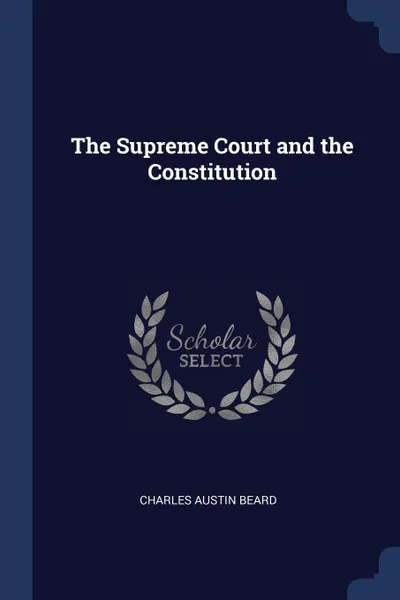 The Supreme Court and the Constitution

Scholar
SELECT

CHARLES AUSTIN BEARD